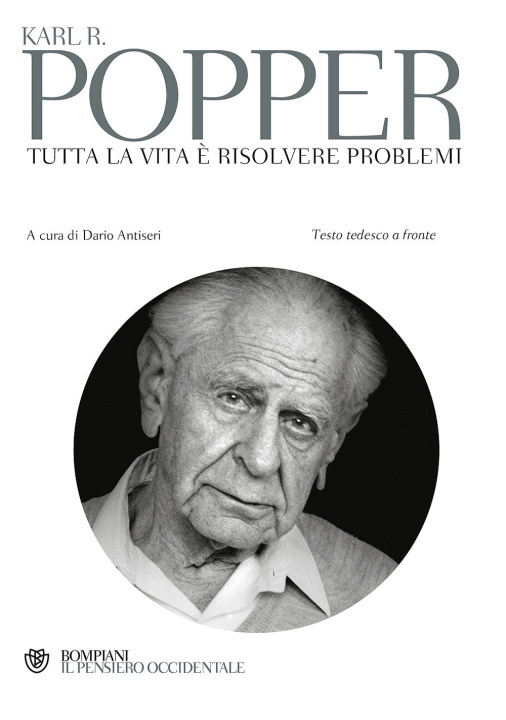 KARL R.
POPPER
TUTTA LA VITA È RISOLVERE PROBLEMI

A cura di Dario Antiseri

Testo tedesco a fronte

BOMPIANI
IL PENSIERO OCCIDENTALE